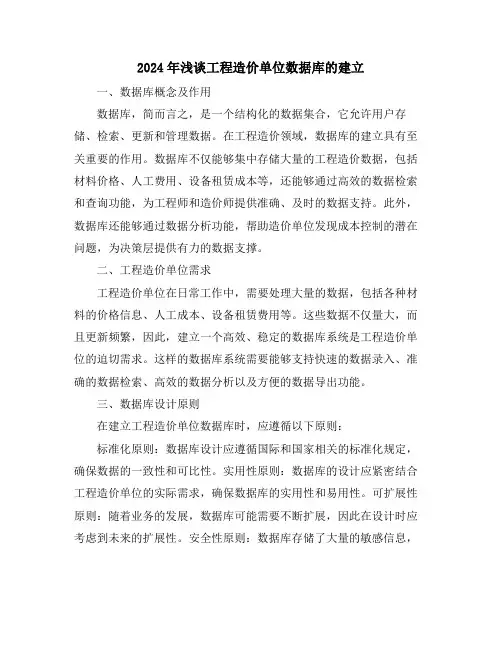 2024年浅谈工程造价单位数据库的建立

一、数据库概念及作用

数据库，简而言之，是一个结构化的数据集合，它允许用户存储、检索、更新和管理数据。在工程造价领域，数据库的建立具有至关重要的作用。数据库不仅能够集中存储大量的工程造价数据，包括材料价格、人工费用、设备租赁成本等，还能够通过高效的数据检索和查询功能，为工程师和造价师提供准确、及时的数据支持。此外，数据库还能够通过数据分析功能，帮助造价单位发现成本控制的潜在问题，为决策层提供有力的数据支撑。

二、工程造价单位需求

工程造价单位在日常工作中，需要处理大量的数据，包括各种材料的价格信息、人工成本、设备租赁费用等。这些数据不仅量大，而且更新频繁，因此，建立一个高效、稳定的数据库系统是工程造价单位的迫切需求。这样的数据库系统需要能够支持快速的数据录入、准确的数据检索、高效的数据分析以及方便的数据导出功能。

三、数据库设计原则

在建立工程造价单位数据库时，应遵循以下原则：

标准化原则：数据库设计应遵循国际和国家相关的标准化规定，确保数据的一致性和可比性。实用性原则：数据库的设计应紧密结合工程造价单位的实际需求，确保数据库的实用性和易用性。可扩展性原则：随着业务的发展，数据库可能需要不断扩展，因此在设计时应考虑到未来的扩展性。安全性原则：数据库存储了大量的敏感信息，